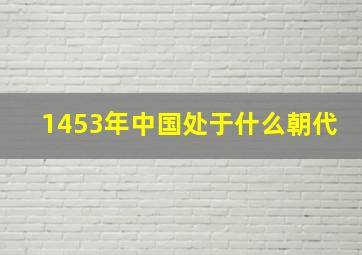 1453年中国处于什么朝代